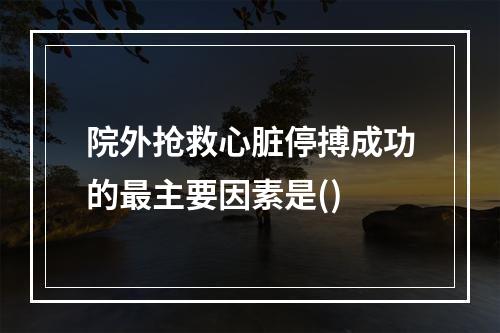 院外抢救心脏停搏成功的最主要因素是()